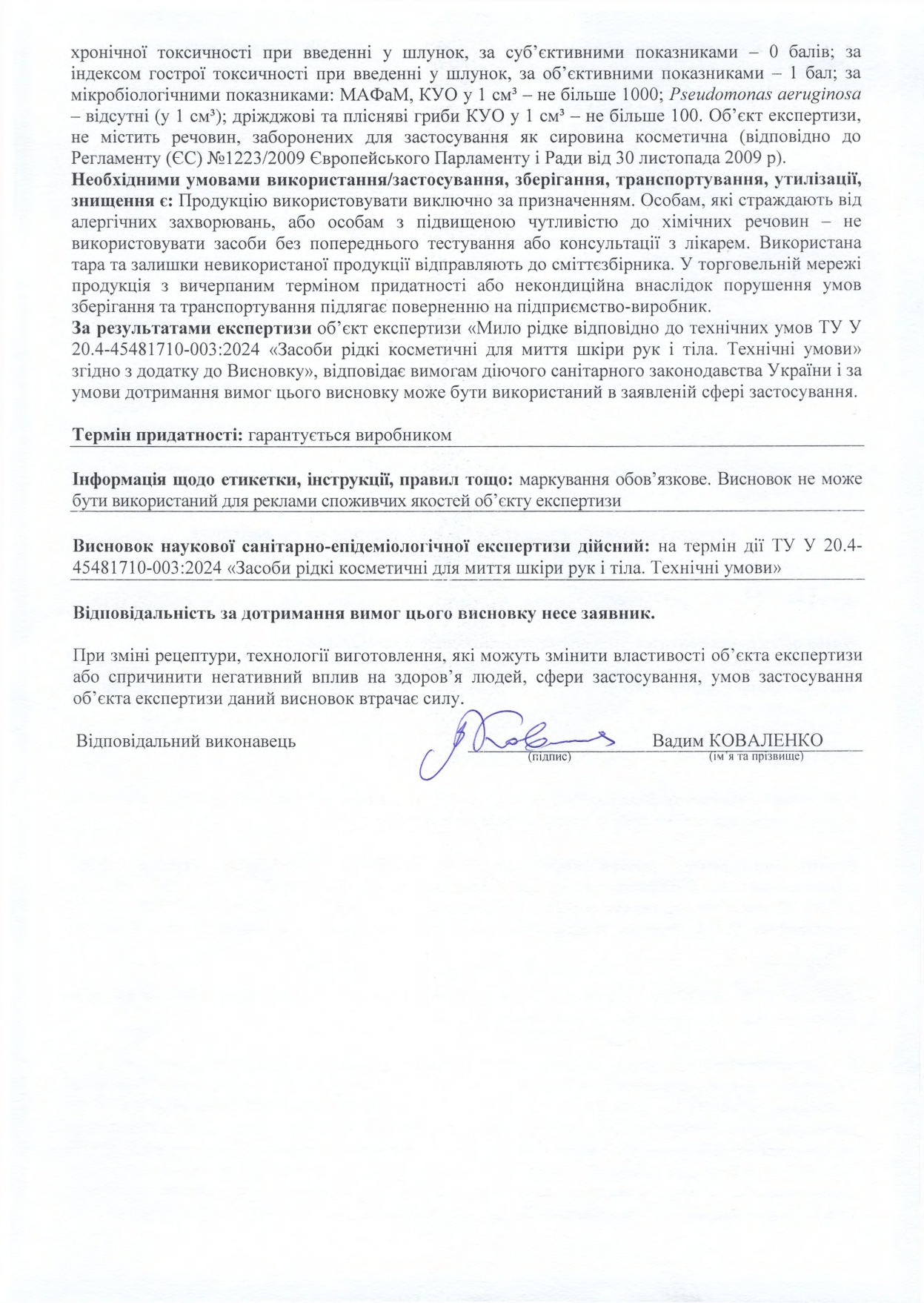 хронічної токсичності при введенні у шлунок, за суб'єктивними показниками – 0 балів; за індексом гострої токсичності при введенні у шлунок, за об'єктивними показниками – 1 бал; за мікробіологічними показниками: МАФаМ, КУО у 1 см³ – не більше 1000; Pseudomonas aeruginosa – відсутні (у 1 см³); дріжджові та плісняві гриби КУО у 1 см³ – не більше 100. Об'єкт експертизи, не містить речовин, заборонених для застосування як сировина косметична (відповідно до Регламенту (ЄС) №1223/2009 Європейського Парламенту і Ради від 30 листопада 2009 р).

Необхідними умовами використання/застосування, зберігання, транспортування, утилізації, знищення є: Продукцію використовувати виключно за призначенням. Особам, які страждають від алергічних захворювань, або особам з підвищеною чутливістю до хімічних речовин – не використовувати засоби без попереднього тестування або консультації з лікарем. Використана тара та залишки невикористаної продукції відправляють до сміттєзбірника. У торговельній мережі продукція з вичерпаним терміном придатності або некондиційна внаслідок порушення умов зберігання та транспортування підлягає поверненню на підприємство-виробник.

За результатами експертизи об'єкт експертизи «Мило рідке відповідно до технічних умов ТУ У 20.4-45481710-003:2024 «Засоби рідкі косметичні для миття шкіри рук і тіла. Технічні умови» згідно з додатку до Висновку», відповідає вимогам діючого санітарного законодавства України і за умови дотримання вимог цього висновку може бути використаний в заявленій сфері застосування.

Термін придатності: гарантується виробником

Інформація щодо етикетки, інструкції, правил тощо: маркування обов'язкове. Висновок не може бути використаний для реклами споживчих якостей об'єкту експертизи

Висновок наукової санітарно-епідеміологічної експертизи дійсний: на термін дії ТУ У 20.4-45481710-003:2024 «Засоби рідкі косметичні для миття шкіри рук і тіла. Технічні умови»

Відповідальність за дотримання вимог цього висновку несе заявник.

При зміні рецептури, технології виготовлення, які можуть змінити властивості об'єкта експертизи або спричинити негативний вплив на здоров'я людей, сфери застосування, умов застосування об'єкта експертизи даний висновок втрачає силу.

Відповідальний виконавець
(підпис)
Вадим КОВАЛЕНКО
(ім'я та прізвище)